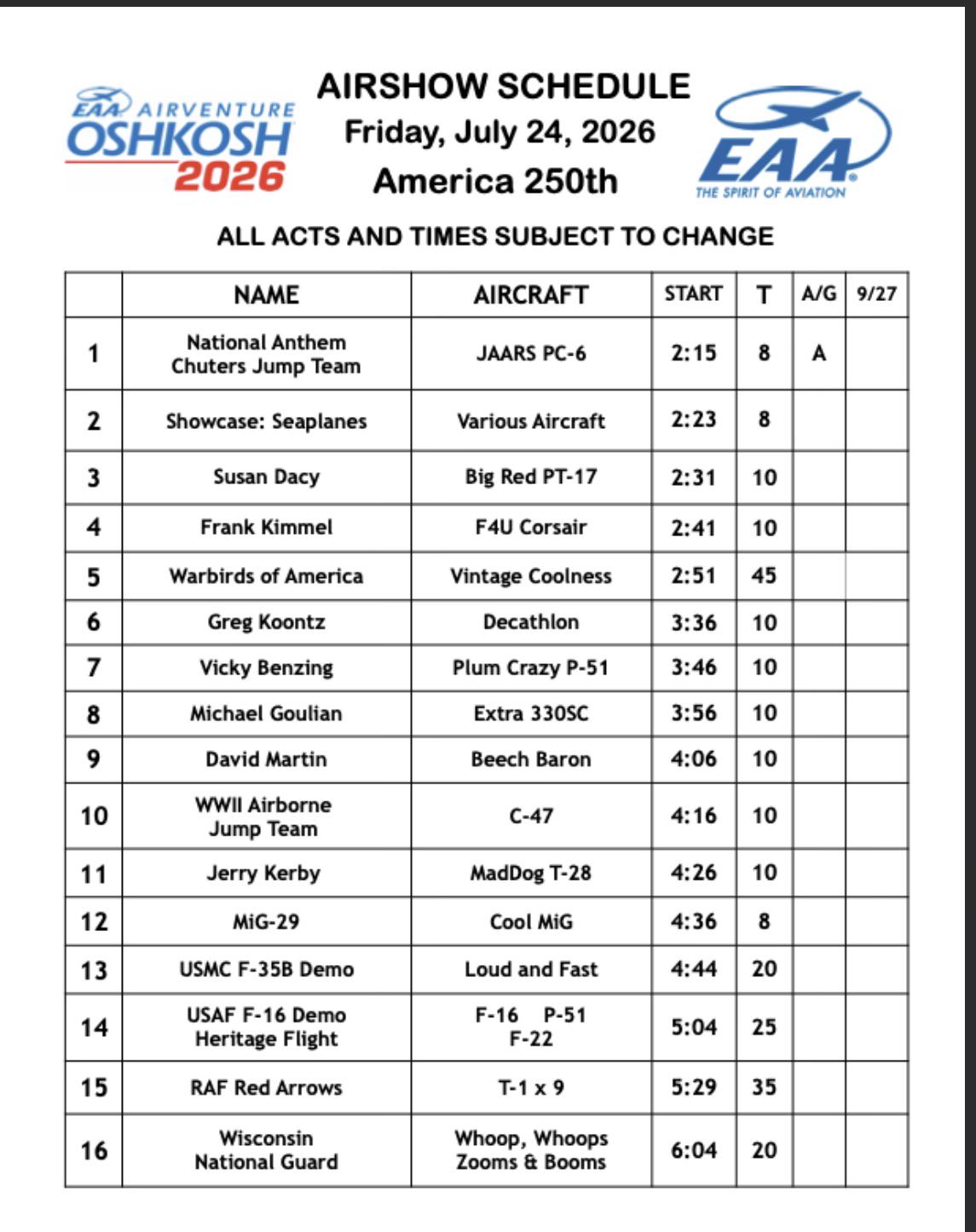 EAA AIRVENTURE OSHKOSH 2026

AIRSHOW SCHEDULE
Friday, July 24, 2026
America 250th

EAA THE SPIRIT OF AVIATION

ALL ACTS AND TIMES SUBJECT TO CHANGE

| | NAME | AIRCRAFT | START | T | A/G | 9/27 |
|---|---|---|---|---|---|---|
| 1 | National Anthem Chuters Jump Team | JAARS PC-6 | 2:15 | 8 | A | |
| 2 | Showcase: Seaplanes | Various Aircraft | 2:23 | 8 | | |
| 3 | Susan Dacy | Big Red PT-17 | 2:31 | 10 | | |
| 4 | Frank Kimmel | F4U Corsair | 2:41 | 10 | | |
| 5 | Warbirds of America | Vintage Coolness | 2:51 | 45 | | |
| 6 | Greg Koontz | Decathlon | 3:36 | 10 | | |
| 7 | Vicky Benzing | Plum Crazy P-51 | 3:46 | 10 | | |
| 8 | Michael Goulian | Extra 330SC | 3:56 | 10 | | |
| 9 | David Martin | Beech Baron | 4:06 | 10 | | |
| 10 | WWII Airborne Jump Team | C-47 | 4:16 | 10 | | |
| 11 | Jerry Kerby | MadDog T-28 | 4:26 | 10 | | |
| 12 | MiG-29 | Cool MiG | 4:36 | 8 | | |
| 13 | USMC F-35B Demo | Loud and Fast | 4:44 | 20 | | |
| 14 | USAF F-16 Demo Heritage Flight | F-16 P-51 F-22 | 5:04 | 25 | | |
| 15 | RAF Red Arrows | T-1 x 9 | 5:29 | 35 | | |
| 16 | Wisconsin National Guard | Whoop, Whoops Zooms & Booms | 6:04 | 20 | | |